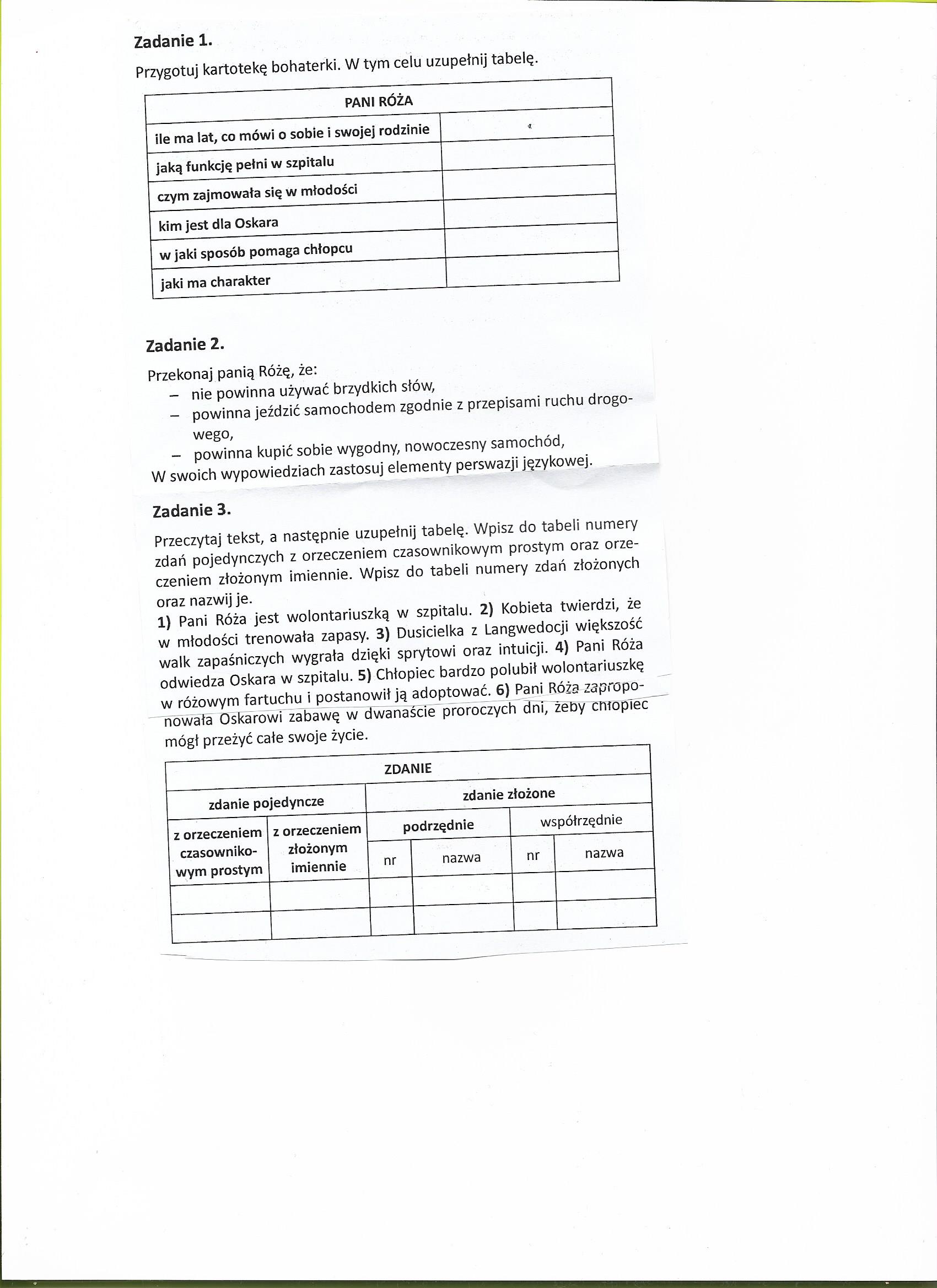 Zadanie 1.

Przygotuj kartotekę bohaterki. W tym celu uzupełnij tabelę.

| PANI RÓŻA | |
|---|---|
| ile ma lat, co mówi o sobie i swojej rodzinie | |
| jaką funkcję pełni w szpitalu | |
| czym zajmowała się w młodości | |
| kim jest dla Oskara | |
| w jaki sposób pomaga chłopcu | |
| jaki ma charakter | |

Zadanie 2.

Przekonaj panią Różę, że:
– nie powinna używać brzydkich słów,
– powinna jeździć samochodem zgodnie z przepisami ruchu drogowego,
– powinna kupić sobie wygodny, nowoczesny samochód,
W swoich wypowiedziach zastosuj elementy perswazji językowej.

Zadanie 3.

Przeczytaj tekst, a następnie uzupełnij tabelę. Wpisz do tabeli numery zdań pojedynczych z orzeczeniem czasownikowym prostym oraz orzeczeniem złożonym imiennie. Wpisz do tabeli numery zdań złożonych oraz nazwij je.
1) Pani Róża jest wolontariuszką w szpitalu. 2) Kobieta twierdzi, że w młodości trenowała zapasy. 3) Dusicielka z Langwedocji większość walk zapaśniczych wygrała dzięki sprytowi oraz intuicji. 4) Pani Róża odwiedza Oskara w szpitalu. 5) Chłopiec bardzo polubił wolontariuszkę w różowym fartuchu i postanowił ją adoptować. 6) Pani Róża zaproponowała Oskarowi zabawę w dwanaście proroczych dni, żeby chłopiec mógł przeżyć całe swoje życie.

| ZDANIE | | | | | |
|---|---|---|---|---|---|
| zdanie pojedyncze | | zdanie złożone | | | |
| z orzeczeniem czasownikowym prostym | z orzeczeniem złożonym imiennie | podrzędnie | | współrzędnie | |
| | | nr | nazwa | nr | nazwa |
| | | | | | |
| | | | | | |